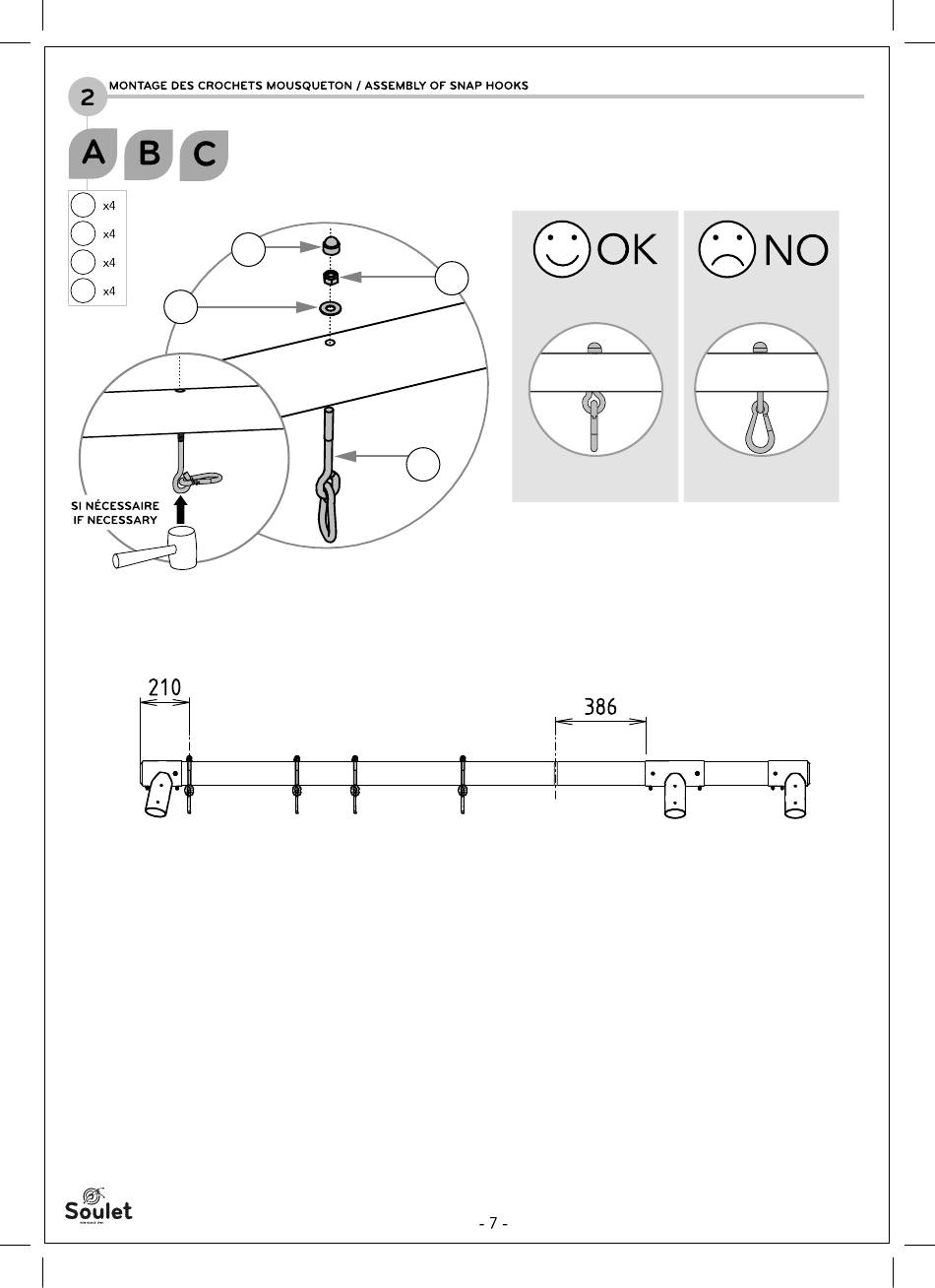 2 MONTAGE DES CROCHETS MOUSQUETON / ASSEMBLY OF SNAP HOOKS

A B C

x4
x4
x4
x4

OK

NO

SI NÉCESSAIRE
IF NECESSARY

210

386

Soulet

- 7 -